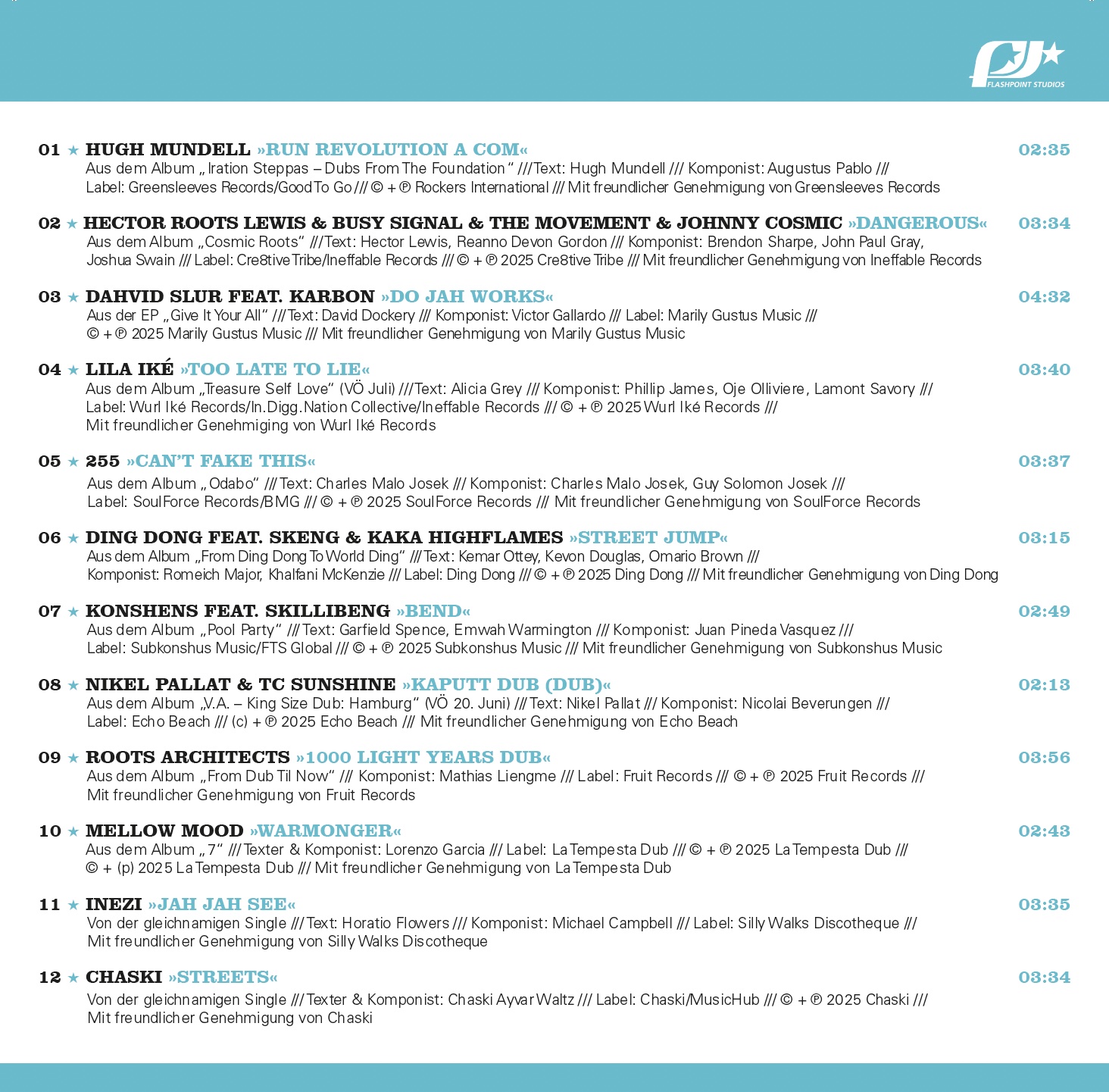 FLASHPOINT STUDIOS

01 ★ HUGH MUNDELL »RUN REVOLUTION A COM« 02:35
Aus dem Album „Iration Steppas – Dubs From The Foundation“ /// Text: Hugh Mundell /// Komponist: Augustus Pablo /// Label: Greensleeves Records/Good To Go /// © + ℗ Rockers International /// Mit freundlicher Genehmigung von Greensleeves Records

02 ★ HECTOR ROOTS LEWIS & BUSY SIGNAL & THE MOVEMENT & JOHNNY COSMIC »DANGEROUS« 03:34
Aus dem Album „Cosmic Roots“ /// Text: Hector Lewis, Reanno Devon Gordon /// Komponist: Brendon Sharpe, John Paul Gray, Joshua Swain /// Label: Cre8tive Tribe/Ineffable Records /// © + ℗ 2025 Cre8tive Tribe /// Mit freundlicher Genehmigung von Ineffable Records

03 ★ DAHVID SLUR FEAT. KARBON »DO JAH WORKS« 04:32
Aus der EP „Give It Your All“ /// Text: David Dockery /// Komponist: Victor Gallardo /// Label: Marily Gustus Music /// © + ℗ 2025 Marily Gustus Music /// Mit freundlicher Genehmigung von Marily Gustus Music

04 ★ LILA IKÉ »TOO LATE TO LIE« 03:40
Aus dem Album „Treasure Self Love“ (VÖ Juli) /// Text: Alicia Grey /// Komponist: Phillip James, Oje Olliviere, Lamont Savory /// Label: Wurl Iké Records/In.Digg.Nation Collective/Ineffable Records /// © + ℗ 2025 Wurl Iké Records /// Mit freundlicher Genehmiging von Wurl Iké Records

05 ★ 255 »CAN'T FAKE THIS« 03:37
Aus dem Album „Odabo“ /// Text: Charles Malo Josek /// Komponist: Charles Malo Josek, Guy Solomon Josek /// Label: SoulForce Records/BMG /// © + ℗ 2025 SoulForce Records /// Mit freundlicher Genehmigung von SoulForce Records

06 ★ DING DONG FEAT. SKENG & KAKA HIGHFLAMES »STREET JUMP« 03:15
Aus dem Album „From Ding Dong To World Ding“ /// Text: Kemar Ottey, Kevon Douglas, Omario Brown /// Komponist: Romeich Major, Khalfani McKenzie /// Label: Ding Dong /// © + ℗ 2025 Ding Dong /// Mit freundlicher Genehmigung von Ding Dong

07 ★ KONSHENS FEAT. SKILLIBENG »BEND« 02:49
Aus dem Album „Pool Party“ /// Text: Garfield Spence, Emwah Warmington /// Komponist: Juan Pineda Vasquez /// Label: Subkonshus Music/FTS Global /// © + ℗ 2025 Subkonshus Music /// Mit freundlicher Genehmigung von Subkonshus Music

08 ★ NIKEL PALLAT & TC SUNSHINE »KAPUTT DUB (DUB)« 02:13
Aus dem Album „V.A. – King Size Dub: Hamburg“ (VÖ 20. Juni) /// Text: Nikel Pallat /// Komponist: Nicolai Beverungen /// Label: Echo Beach /// (c) + ℗ 2025 Echo Beach /// Mit freundlicher Genehmigung von Echo Beach

09 ★ ROOTS ARCHITECTS »1000 LIGHT YEARS DUB« 03:56
Aus dem Album „From Dub Til Now“ /// Komponist: Mathias Liengme /// Label: Fruit Records /// © + ℗ 2025 Fruit Records /// Mit freundlicher Genehmigung von Fruit Records

10 ★ MELLOW MOOD »WARMONGER« 02:43
Aus dem Album „7“ /// Texter & Komponist: Lorenzo Garcia /// Label: La Tempesta Dub /// © + ℗ 2025 La Tempesta Dub /// © + (p) 2025 La Tempesta Dub /// Mit freundlicher Genehmigung von La Tempesta Dub

11 ★ INEZI »JAH JAH SEE« 03:35
Von der gleichnamigen Single /// Text: Horatio Flowers /// Komponist: Michael Campbell /// Label: Silly Walks Discotheque /// Mit freundlicher Genehmigung von Silly Walks Discotheque

12 ★ CHASKI »STREETS« 03:34
Von der gleichnamigen Single /// Texter & Komponist: Chaski Ayvar Waltz /// Label: Chaski/MusicHub /// © + ℗ 2025 Chaski /// Mit freundlicher Genehmigung von Chaski